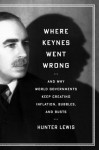 WHERE KEYNES WENT WRONG

AND WHY WORLD GOVERNMENTS KEEP CREATING INFLATION, BUBBLES, AND BUSTS

HUNTER LEWIS